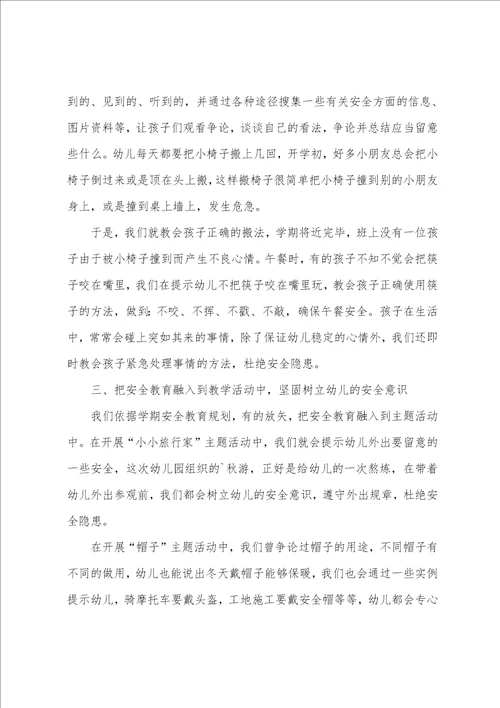 到的、见到的、听到的，并通过各种途径搜集一些有关安全方面的信息、图片资料等，让孩子们观看争论，谈谈自己的看法，争论并总结应当留意些什么。幼儿每天都要把小椅子搬上几回，开学初，好多小朋友总会把小椅子倒过来或是顶在头上搬，这样搬椅子很简单把小椅子撞到别的小朋友身上，或是撞到桌上墙上，发生危急。

于是，我们就教会孩子正确的搬法，学期将近完毕，班上没有一位孩子由于被小椅子撞到而产生不良心情。午餐时，有的孩子不知不觉会把筷子咬在嘴里，我们在提示幼儿不把筷子咬在嘴里玩，教会孩子正确使用筷子的方法，做到：不咬、不挥、不戳、不敲，确保午餐安全。孩子在生活中，常常会碰上突如其来的事情，除了保证幼儿稳定的心情外，我们还即时教会孩子紧急处理事情的方法，杜绝安全隐患。

三、把安全教育融入到教学活动中，坚固树立幼儿的安全意识

我们依据学期安全教育规划，有的放矢，把安全教育融入到主题活动中。在开展“小小旅行家”主题活动中，我们就会提示幼儿外出要留意的一些安全，这次幼儿园组织的`秋游，正好是给幼儿的一次熬炼，在带着幼儿外出参观前，我们都会树立幼儿的安全意识，遵守外出规章，杜绝安全隐患。

在开展“帽子”主题活动中，我们曾争论过帽子的用途，不同帽子有不同的做用，幼儿也能说出冬天戴帽子能够保暖，我们也会通过一些实例提示幼儿，骑摩托车要戴头盔，工地施工要戴安全帽等等，幼儿都会专心